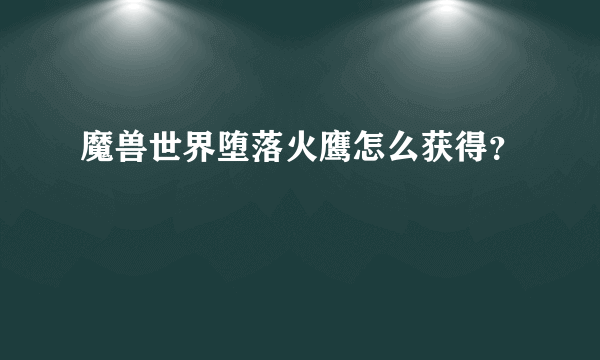 魔兽世界堕落火鹰怎么获得？